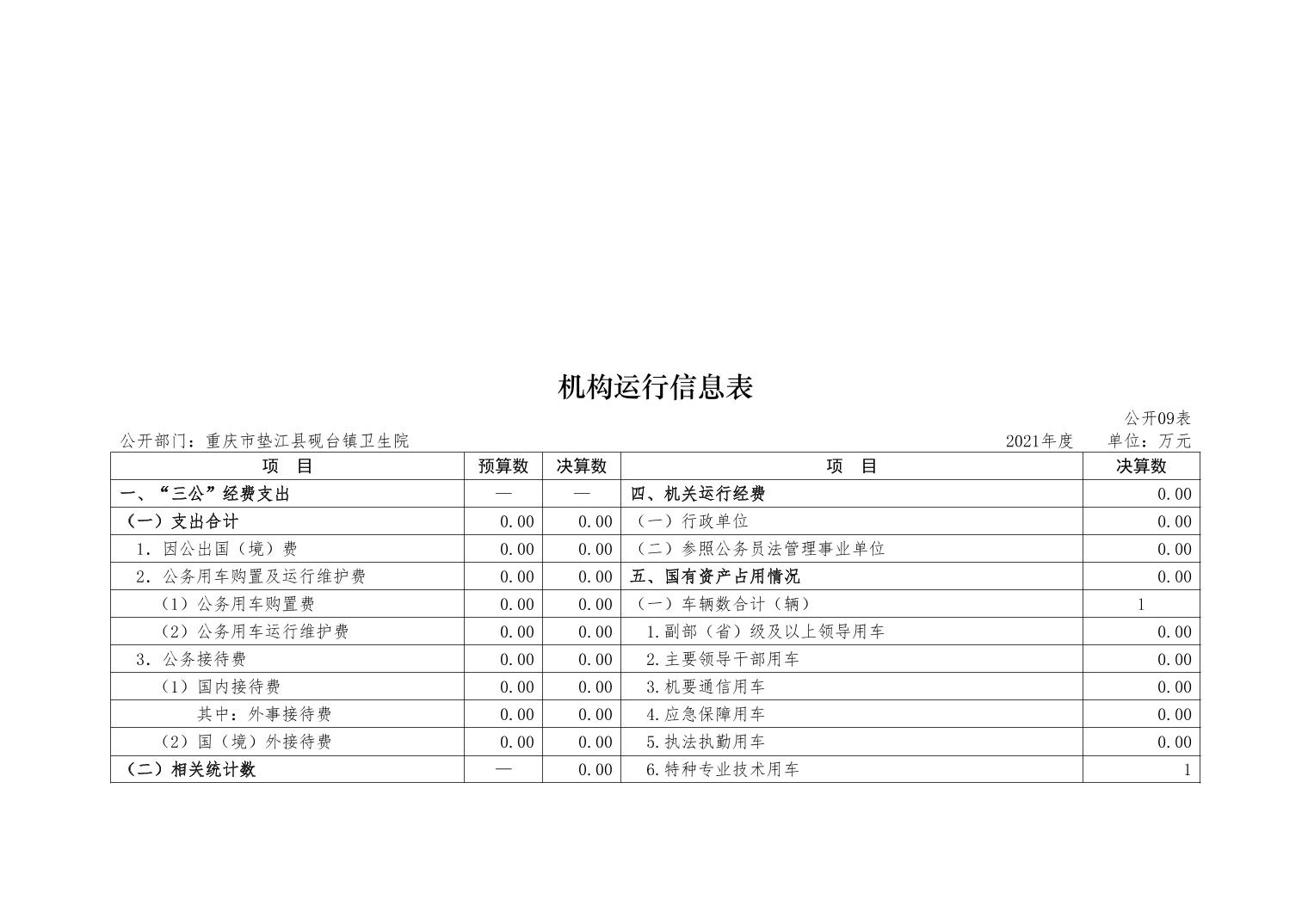 机构运行信息表

公开09表

公开部门：重庆市垫江县砚台镇卫生院　　2021年度　　单位：万元

| 项　目 | 预算数 | 决算数 | 项　目 | 决算数 |
|---|---|---|---|---|
| 一、“三公”经费支出 | — | — | 四、机关运行经费 | 0.00 |
| （一）支出合计 | 0.00 | 0.00 | （一）行政单位 | 0.00 |
| 1. 因公出国（境）费 | 0.00 | 0.00 | （二）参照公务员法管理事业单位 | 0.00 |
| 2. 公务用车购置及运行维护费 | 0.00 | 0.00 | 五、国有资产占用情况 | 0.00 |
| （1）公务用车购置费 | 0.00 | 0.00 | （一）车辆数合计（辆） | 1 |
| （2）公务用车运行维护费 | 0.00 | 0.00 | 1.副部（省）级及以上领导用车 | 0.00 |
| 3. 公务接待费 | 0.00 | 0.00 | 2.主要领导干部用车 | 0.00 |
| （1）国内接待费 | 0.00 | 0.00 | 3.机要通信用车 | 0.00 |
| 其中：外事接待费 | 0.00 | 0.00 | 4.应急保障用车 | 0.00 |
| （2）国（境）外接待费 | 0.00 | 0.00 | 5.执法执勤用车 | 0.00 |
| （二）相关统计数 | — | 0.00 | 6.特种专业技术用车 | 1 |